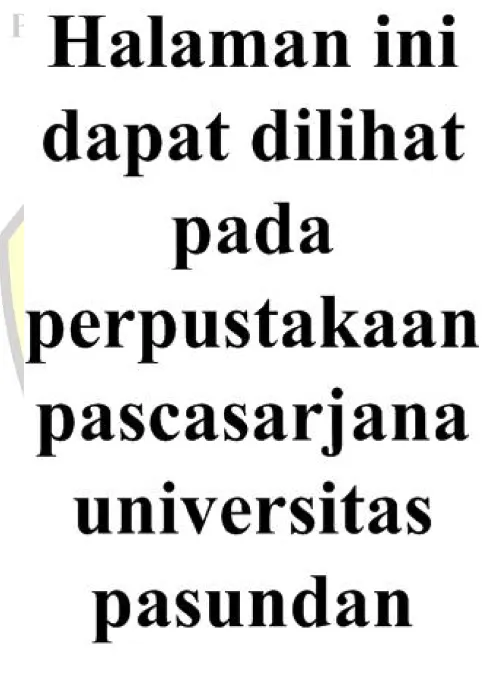 Halaman ini dapat dilihat pada perpustakaan pascasarjana universitas pasundan